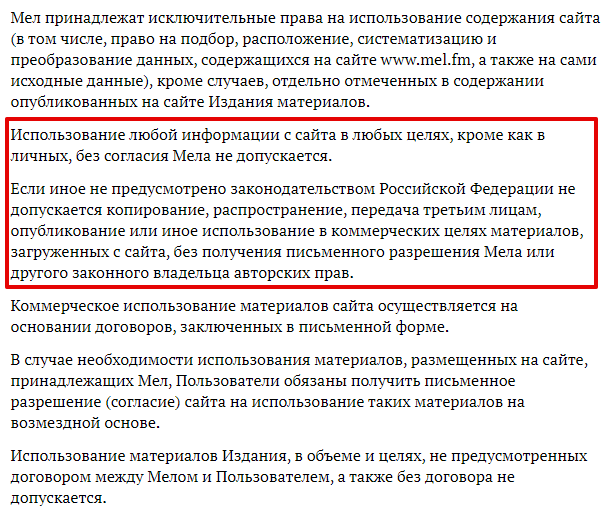 Мел принадлежат исключительные права на использование содержания сайта (в том числе, право на подбор, расположение, систематизацию и преобразование данных, содержащихся на сайте www.mel.fm, а также на сами исходные данные), кроме случаев, отдельно отмеченных в содержании опубликованных на сайте Издания материалов.

Использование любой информации с сайта в любых целях, кроме как в личных, без согласия Мела не допускается.

Если иное не предусмотрено законодательством Российской Федерации не допускается копирование, распространение, передача третьим лицам, опубликование или иное использование в коммерческих целях материалов, загруженных с сайта, без получения письменного разрешения Мела или другого законного владельца авторских прав.

Коммерческое использование материалов сайта осуществляется на основании договоров, заключенных в письменной форме.

В случае необходимости использования материалов, размещенных на сайте, принадлежащих Мел, Пользователи обязаны получить письменное разрешение (согласие) сайта на использование таких материалов на возмездной основе.

Использование материалов Издания, в объеме и целях, не предусмотренных договором между Мелом и Пользователем, а также без договора не допускается.